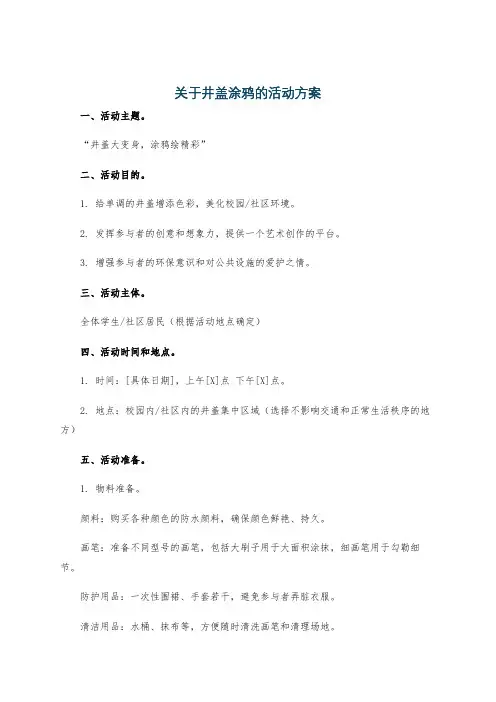 关于井盖涂鸦的活动方案

一、活动主题。

“井盖大变身，涂鸦绘精彩”

二、活动目的。

1. 给单调的井盖增添色彩，美化校园/社区环境。

2. 发挥参与者的创意和想象力，提供一个艺术创作的平台。

3. 增强参与者的环保意识和对公共设施的爱护之情。

三、活动主体。

全体学生/社区居民（根据活动地点确定）

四、活动时间和地点。

1. 时间：[具体日期]，上午[X]点 下午[X]点。

2. 地点：校园内/社区内的井盖集中区域（选择不影响交通和正常生活秩序的地方）

五、活动准备。

1. 物料准备。

颜料：购买各种颜色的防水颜料，确保颜色鲜艳、持久。

画笔：准备不同型号的画笔，包括大刷子用于大面积涂抹，细画笔用于勾勒细节。

防护用品：一次性围裙、手套若干，避免参与者弄脏衣服。

清洁用品：水桶、抹布等，方便随时清洗画笔和清理场地。